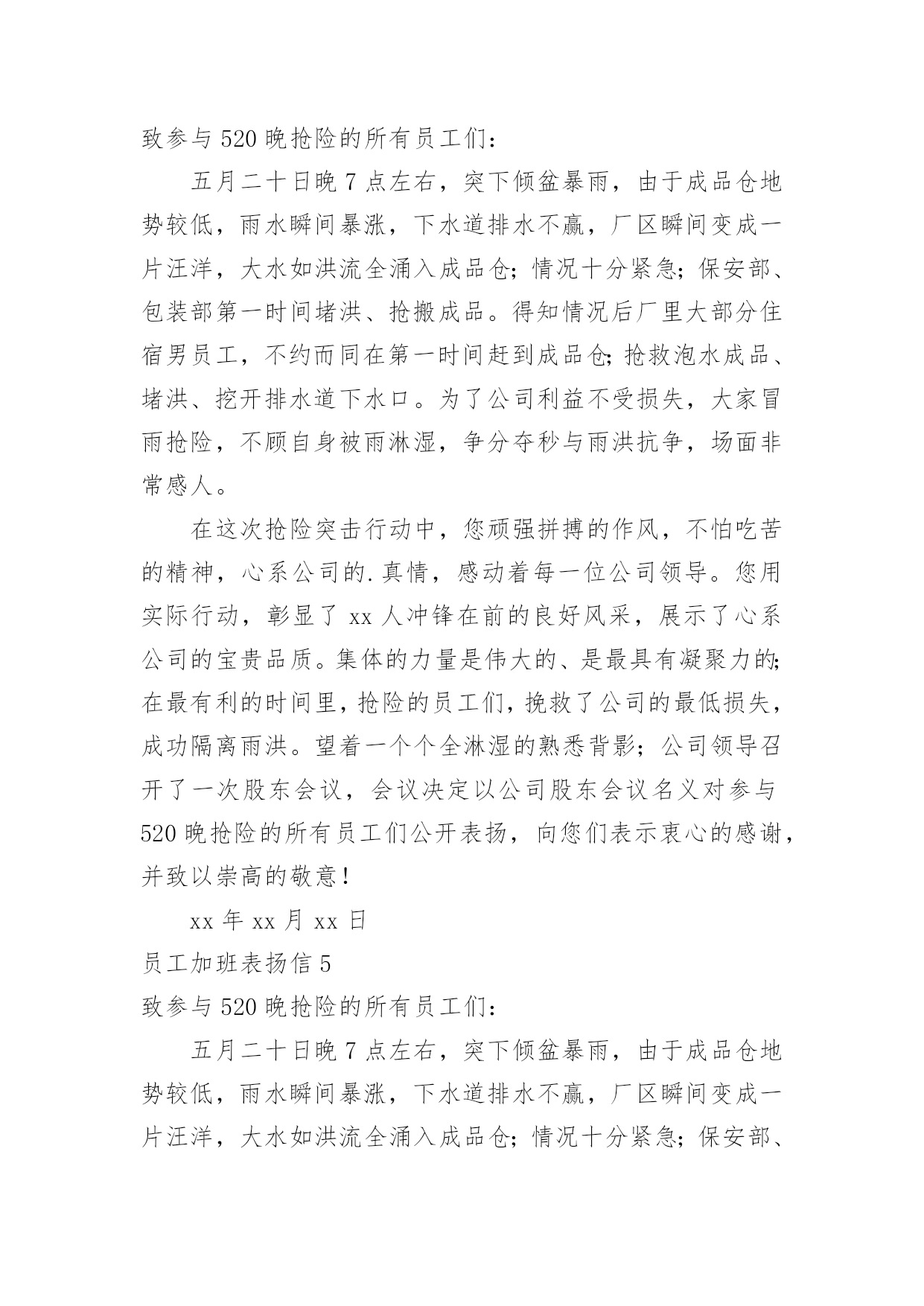 致参与 520 晚抢险的所有员工们：

五月二十日晚 7 点左右，突下倾盆暴雨，由于成品仓地势较低，雨水瞬间暴涨，下水道排水不赢，厂区瞬间变成一片汪洋，大水如洪流全涌入成品仓；情况十分紧急；保安部、包装部第一时间堵洪、抢搬成品。得知情况后厂里大部分住宿男员工，不约而同在第一时间赶到成品仓；抢救泡水成品、堵洪、挖开排水道下水口。为了公司利益不受损失，大家冒雨抢险，不顾自身被雨淋湿，争分夺秒与雨洪抗争，场面非常感人。

在这次抢险突击行动中，您顽强拼搏的作风，不怕吃苦的精神，心系公司的.真情，感动着每一位公司领导。您用实际行动，彰显了 xx 人冲锋在前的良好风采，展示了心系公司的宝贵品质。集体的力量是伟大的、是最具有凝聚力的；在最有利的时间里，抢险的员工们，挽救了公司的最低损失，成功隔离雨洪。望着一个个全淋湿的熟悉背影；公司领导召开了一次股东会议，会议决定以公司股东会议名义对参与 520 晚抢险的所有员工们公开表扬，向您们表示衷心的感谢，并致以崇高的敬意！

xx 年 xx 月 xx 日

员工加班表扬信 5

致参与 520 晚抢险的所有员工们：

五月二十日晚 7 点左右，突下倾盆暴雨，由于成品仓地势较低，雨水瞬间暴涨，下水道排水不赢，厂区瞬间变成一片汪洋，大水如洪流全涌入成品仓；情况十分紧急；保安部、